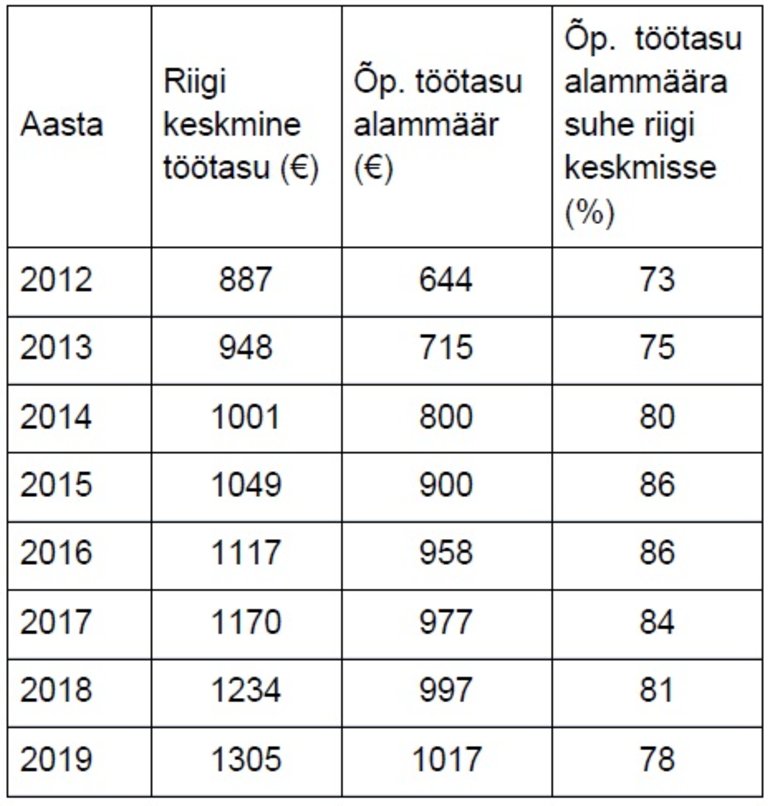 | Aasta | Riigi keskmine töötasu (€) | Õp. töötasu alammäär (€) | Õp. töötasu alammäära suhe riigi keskmisse (%) |
|---|---|---|---|
| 2012 | 887 | 644 | 73 |
| 2013 | 948 | 715 | 75 |
| 2014 | 1001 | 800 | 80 |
| 2015 | 1049 | 900 | 86 |
| 2016 | 1117 | 958 | 86 |
| 2017 | 1170 | 977 | 84 |
| 2018 | 1234 | 997 | 81 |
| 2019 | 1305 | 1017 | 78 |